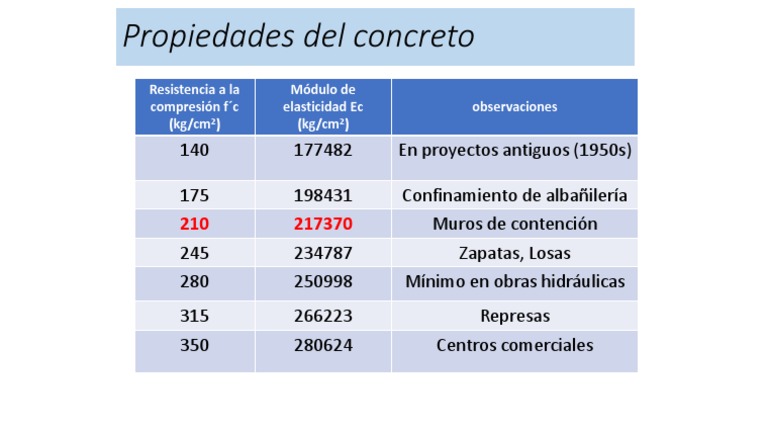 Propiedades del concreto

| Resistencia a la compresión f´c (kg/cm²) | Módulo de elasticidad Ec (kg/cm²) | observaciones |
|---|---|---|
| 140 | 177482 | En proyectos antiguos (1950s) |
| 175 | 198431 | Confinamiento de albañilería |
| 210 | 217370 | Muros de contención |
| 245 | 234787 | Zapatas, Losas |
| 280 | 250998 | Mínimo en obras hidráulicas |
| 315 | 266223 | Represas |
| 350 | 280624 | Centros comerciales |